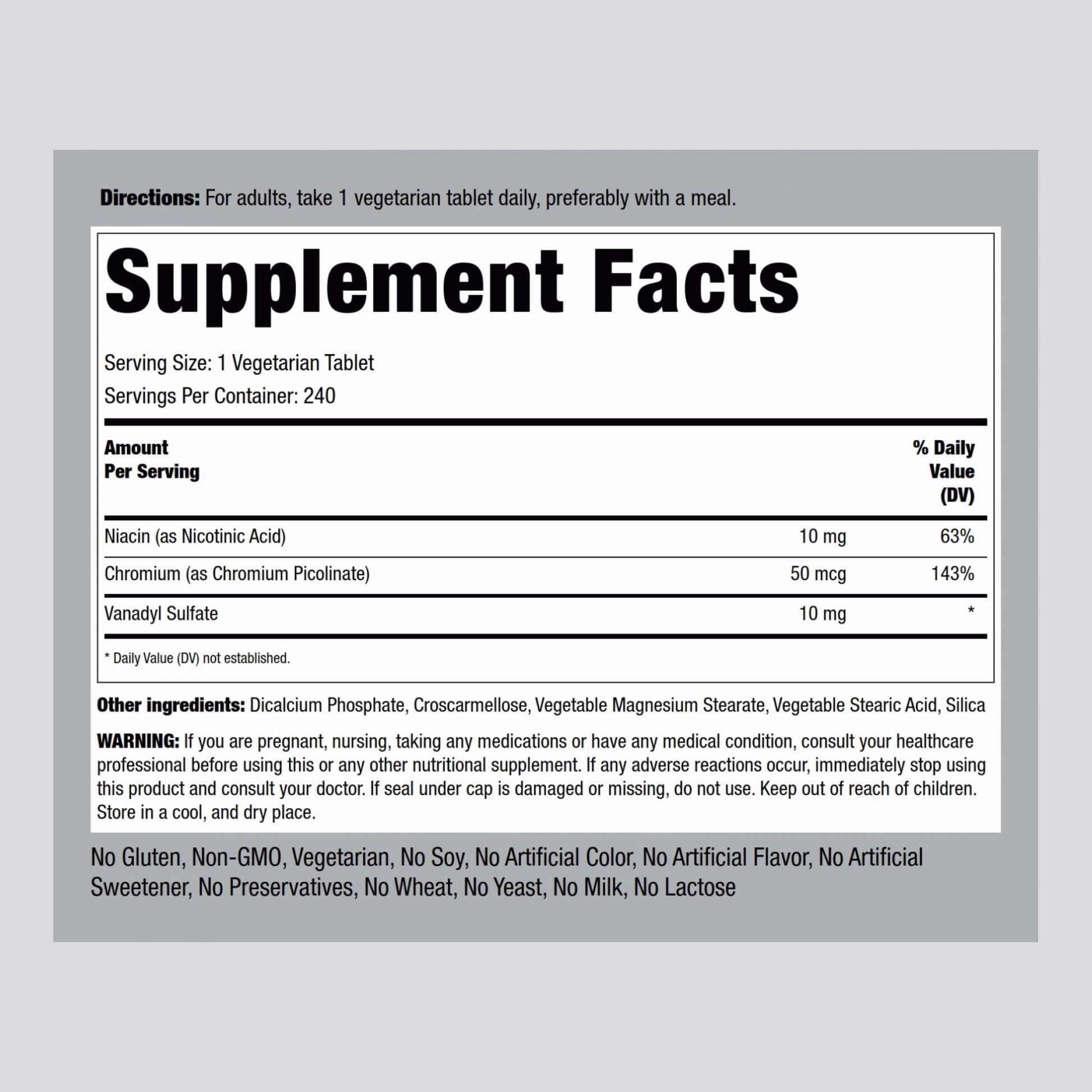 Directions: For adults, take 1 vegetarian tablet daily, preferably with a meal.

Supplement Facts

Serving Size: 1 Vegetarian Tablet
Servings Per Container: 240

| Amount Per Serving | | % Daily Value (DV) |
|---|---|---|
| Niacin (as Nicotinic Acid) | 10 mg | 63% |
| Chromium (as Chromium Picolinate) | 50 mcg | 143% |
| Vanadyl Sulfate | 10 mg | * |

* Daily Value (DV) not established.

Other ingredients: Dicalcium Phosphate, Croscarmellose, Vegetable Magnesium Stearate, Vegetable Stearic Acid, Silica

WARNING: If you are pregnant, nursing, taking any medications or have any medical condition, consult your healthcare professional before using this or any other nutritional supplement. If any adverse reactions occur, immediately stop using this product and consult your doctor. If seal under cap is damaged or missing, do not use. Keep out of reach of children. Store in a cool, and dry place.

No Gluten, Non-GMO, Vegetarian, No Soy, No Artificial Color, No Artificial Flavor, No Artificial Sweetener, No Preservatives, No Wheat, No Yeast, No Milk, No Lactose